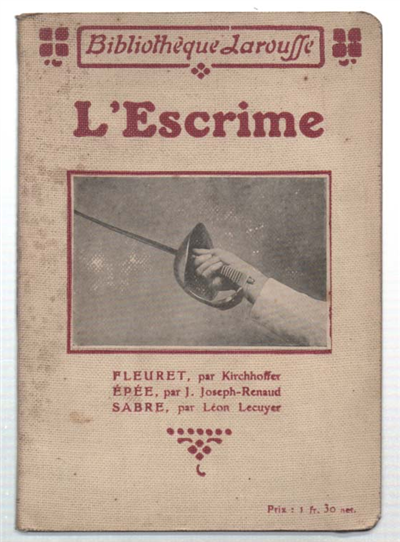 Bibliothèque Larousse

L'Escrime

FLEURET, par Kirchhoffer
ÉPÉE, par J. Joseph-Renaud
SABRE, par Léon Lecuyer

Prix : 1 fr. 30 net.